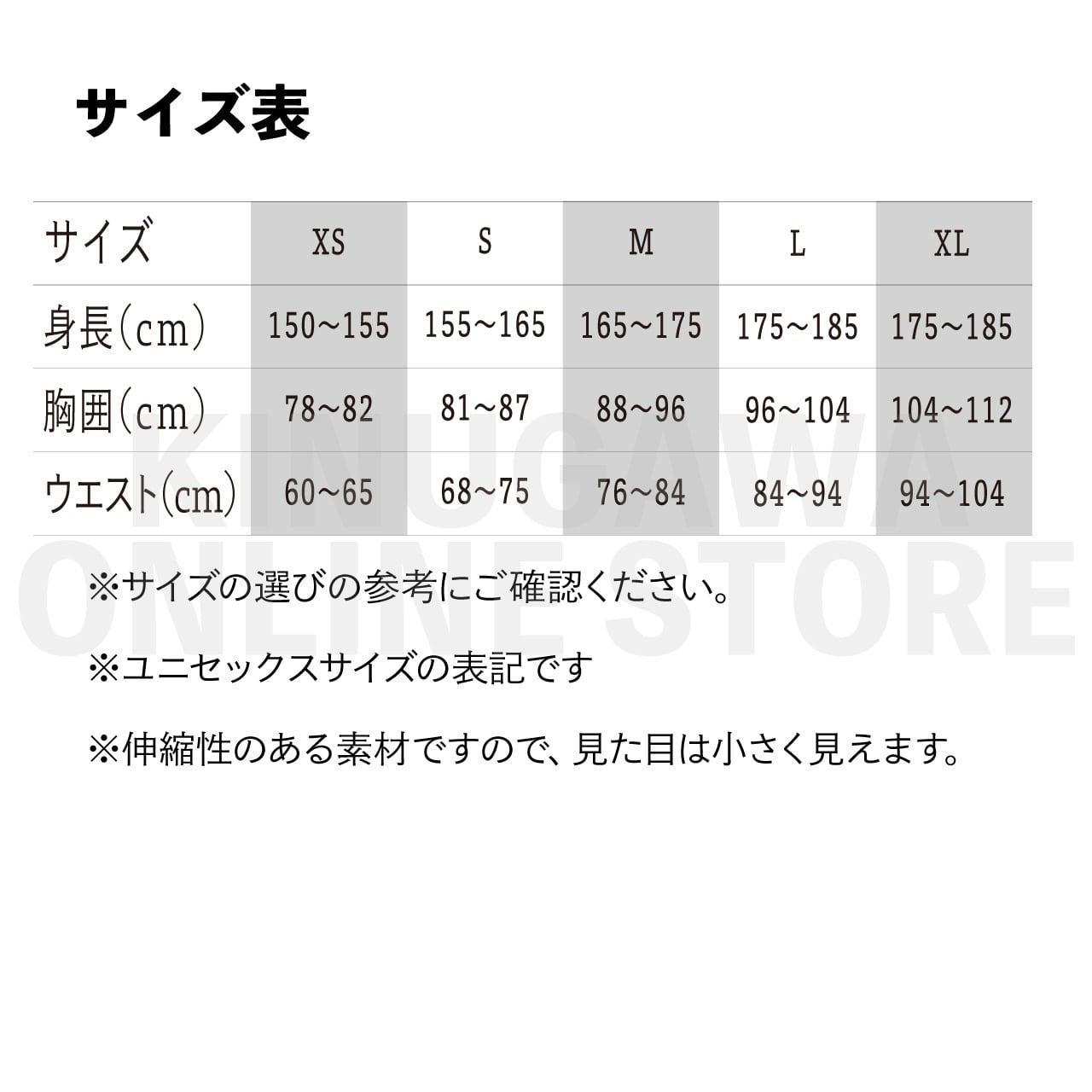 サイズ表

| サイズ | XS | S | M | L | XL |
|---|---|---|---|---|---|
| 身長(cm) | 150~155 | 155~165 | 165~175 | 175~185 | 175~185 |
| 胸囲(cm) | 78~82 | 81~87 | 88~96 | 96~104 | 104~112 |
| ウエスト(cm) | 60~65 | 68~75 | 76~84 | 84~94 | 94~104 |

KINUGAWA ONLINE STORE

※サイズの選びの参考にご確認ください。

※ユニセックスサイズの表記です

※伸縮性のある素材ですので、見た目は小さく見えます。